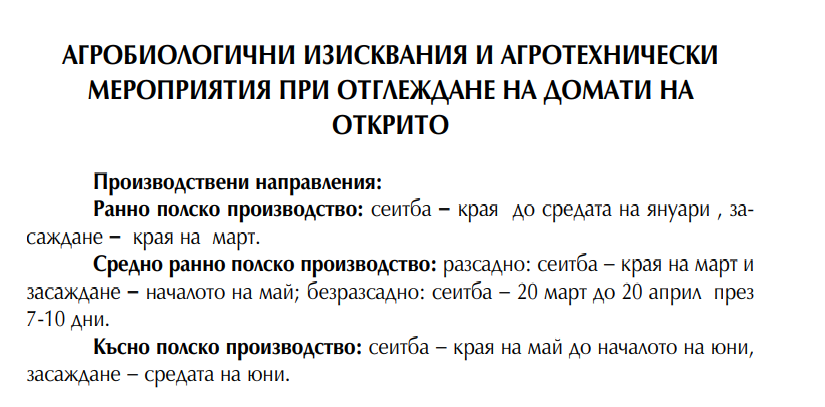 АГРОБИОЛОГИЧНИ ИЗИСКВАНИЯ И АГРОТЕХНИЧЕСКИ МЕРОПРИЯТИЯ ПРИ ОТГЛЕЖДАНЕ НА ДОМАТИ НА ОТКРИТО

Производствени направления:

Ранно полско производство: сеитба – края до средата на януари , засаждане – края на март.

Средно ранно полско производство: разсадно: сеитба – края на март и засаждане – началото на май; безразсадно: сеитба – 20 март до 20 април през 7-10 дни.

Късно полско производство: сеитба – края на май до началото на юни, засаждане – средата на юни.